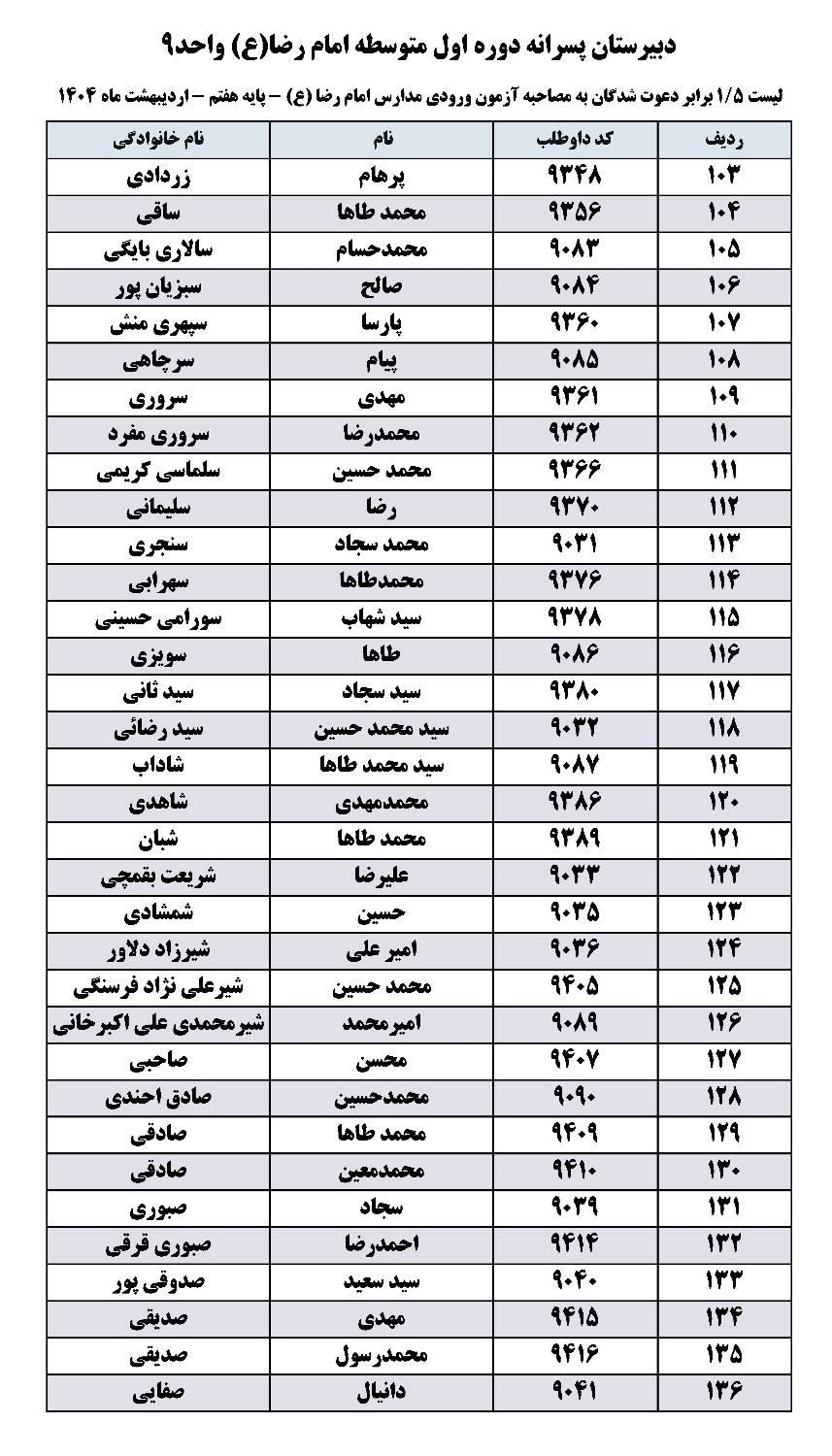 دبیرستان پسرانه دوره اول متوسطه امام رضا(ع) واحد۹

لیست 1/5 برابر دعوت شدگان به مصاحبه آزمون ورودی مدارس امام رضا (ع) – پایه هفتم – اردیبهشت ماه ۱۴۰۴

| ردیف | کد داوطلب | نام | نام خانوادگی |
|---|---|---|---|
| ۱۰۳ | ۹۳۴۸ | پرهام | زردادی |
| ۱۰۴ | ۹۳۵۶ | محمد طاها | ساقی |
| ۱۰۵ | ۹۰۸۳ | محمدحسام | سالاری بایگی |
| ۱۰۶ | ۹۰۸۴ | صالح | سبزیان پور |
| ۱۰۷ | ۹۳۶۰ | پارسا | سپهری منش |
| ۱۰۸ | ۹۰۸۵ | پیام | سرچاهی |
| ۱۰۹ | ۹۳۶۱ | مهدی | سروری |
| ۱۱۰ | ۹۳۶۲ | محمدرضا | سروری مفرد |
| ۱۱۱ | ۹۳۶۶ | محمد حسین | سلماسی کریمی |
| ۱۱۲ | ۹۳۷۰ | رضا | سلیمانی |
| ۱۱۳ | ۹۰۳۱ | محمد سجاد | سنجری |
| ۱۱۴ | ۹۳۷۶ | محمدطاها | سهرابی |
| ۱۱۵ | ۹۳۷۸ | سید شهاب | سورامی حسینی |
| ۱۱۶ | ۹۰۸۶ | طاها | سویزی |
| ۱۱۷ | ۹۳۸۰ | سید سجاد | سید ثانی |
| ۱۱۸ | ۹۰۳۲ | سید محمد حسین | سید رضائی |
| ۱۱۹ | ۹۰۸۷ | سید محمد طاها | شاداب |
| ۱۲۰ | ۹۳۸۶ | محمدمهدی | شاهدی |
| ۱۲۱ | ۹۳۸۹ | محمد طاها | شبان |
| ۱۲۲ | ۹۰۳۳ | علیرضا | شریعت بقمچی |
| ۱۲۳ | ۹۰۳۵ | حسین | شمشادی |
| ۱۲۴ | ۹۰۳۶ | امیر علی | شیرزاد دلاور |
| ۱۲۵ | ۹۴۰۵ | محمد حسین | شیرعلی نژاد فرسنگی |
| ۱۲۶ | ۹۰۸۹ | امیرمحمد | شیرمحمدی علی اکبرخانی |
| ۱۲۷ | ۹۴۰۷ | محسن | صاحبی |
| ۱۲۸ | ۹۰۹۰ | محمدحسین | صادق احندی |
| ۱۲۹ | ۹۴۰۹ | محمد طاها | صادقی |
| ۱۳۰ | ۹۴۱۰ | محمدمعین | صادقی |
| ۱۳۱ | ۹۰۳۹ | سجاد | صبوری |
| ۱۳۲ | ۹۴۱۴ | احمدرضا | صبوری قرقی |
| ۱۳۳ | ۹۰۴۰ | سید سعید | صدوقی پور |
| ۱۳۴ | ۹۴۱۵ | مهدی | صدیقی |
| ۱۳۵ | ۹۴۱۶ | محمدرسول | صدیقی |
| ۱۳۶ | ۹۰۴۱ | دانیال | صفایی |